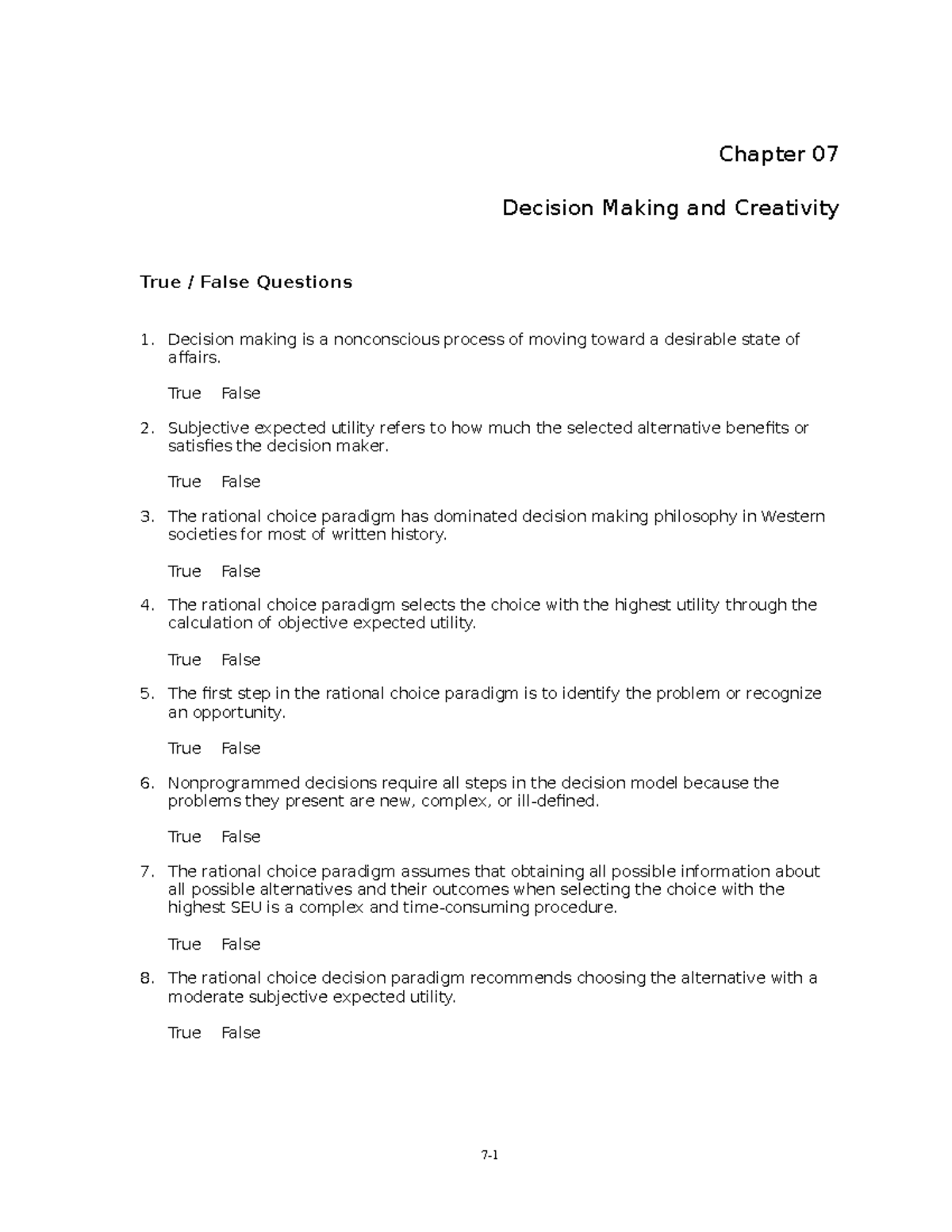 Chapter 07

Decision Making and Creativity

True / False Questions

1. Decision making is a nonconscious process of moving toward a desirable state of affairs.

True False

2. Subjective expected utility refers to how much the selected alternative benefits or satisfies the decision maker.

True False

3. The rational choice paradigm has dominated decision making philosophy in Western societies for most of written history.

True False

4. The rational choice paradigm selects the choice with the highest utility through the calculation of objective expected utility.

True False

5. The first step in the rational choice paradigm is to identify the problem or recognize an opportunity.

True False

6. Nonprogrammed decisions require all steps in the decision model because the problems they present are new, complex, or ill-defined.

True False

7. The rational choice paradigm assumes that obtaining all possible information about all possible alternatives and their outcomes when selecting the choice with the highest SEU is a complex and time-consuming procedure.

True False

8. The rational choice decision paradigm recommends choosing the alternative with a moderate subjective expected utility.

True False

7-1